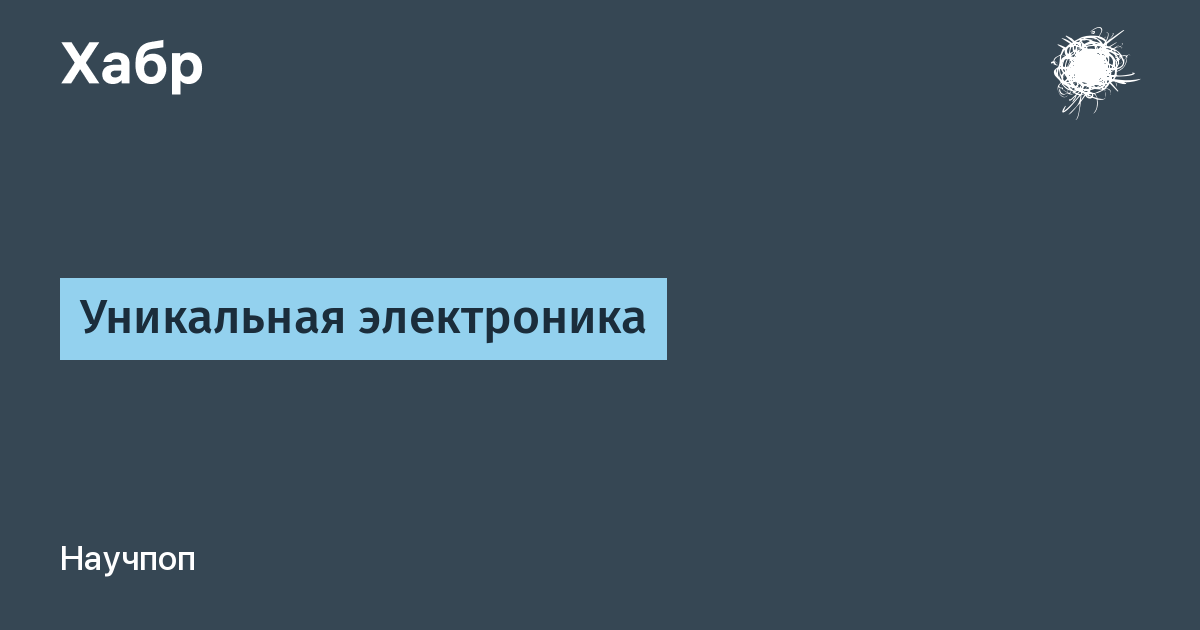 Хабр

Уникальная электроника

Научпоп